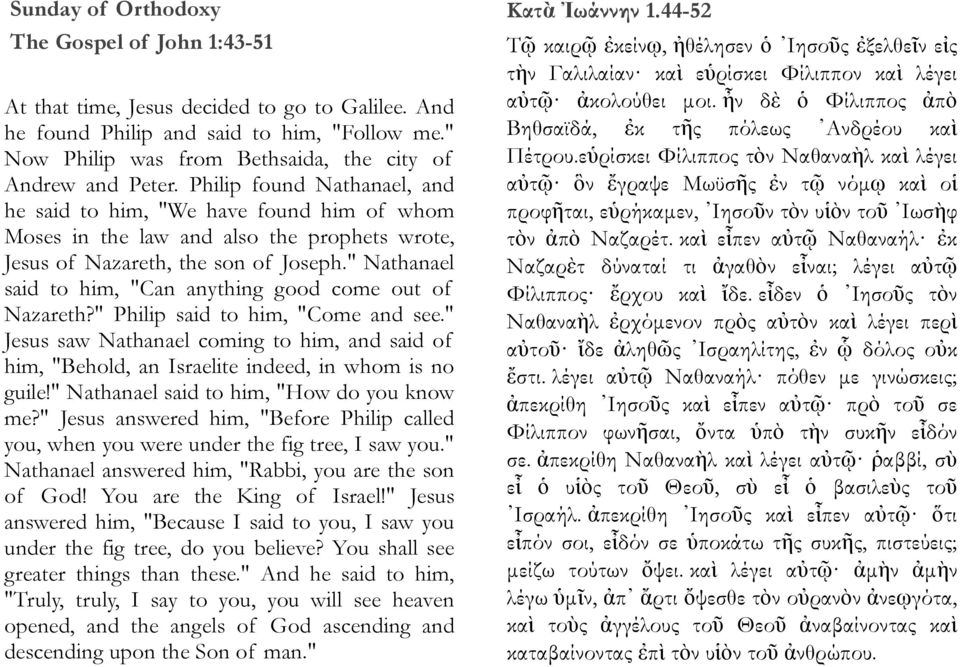 Sunday of Orthodoxy

The Gospel of John 1:43-51

At that time, Jesus decided to go to Galilee. And he found Philip and said to him, "Follow me." Now Philip was from Bethsaida, the city of Andrew and Peter. Philip found Nathanael, and he said to him, "We have found him of whom Moses in the law and also the prophets wrote, Jesus of Nazareth, the son of Joseph." Nathanael said to him, "Can anything good come out of Nazareth?" Philip said to him, "Come and see." Jesus saw Nathanael coming to him, and said of him, "Behold, an Israelite indeed, in whom is no guile!" Nathanael said to him, "How do you know me?" Jesus answered him, "Before Philip called you, when you were under the fig tree, I saw you." Nathanael answered him, "Rabbi, you are the son of God! You are the King of Israel!" Jesus answered him, "Because I said to you, I saw you under the fig tree, do you believe? You shall see greater things than these." And he said to him, "Truly, truly, I say to you, you will see heaven opened, and the angels of God ascending and descending upon the Son of man."

Κατὰ Ἰωάννην 1.44-52

Τῷ καιρῷ ἐκείνῳ, ἠθέλησεν ὁ Ἰησοῦς ἐξελθεῖν εἰς τὴν Γαλιλαίαν· καὶ εὑρίσκει Φίλιππον καὶ λέγει αὐτῷ· ἀκολούθει μοι. ἦν δὲ ὁ Φίλιππος ἀπὸ Βηθσαϊδά, ἐκ τῆς πόλεως Ἀνδρέου καὶ Πέτρου.εὑρίσκει Φίλιππος τὸν Ναθαναὴλ καὶ λέγει αὐτῷ· ὃν ἔγραψε Μωϋσῆς ἐν τῷ νόμῳ καὶ οἱ προφῆται, εὑρήκαμεν, Ἰησοῦν τὸν υἱὸν τοῦ Ἰωσὴφ τὸν ἀπὸ Ναζαρέτ. καὶ εἶπεν αὐτῷ Ναθαναήλ· ἐκ Ναζαρὲτ δύναταί τι ἀγαθὸν εἶναι; λέγει αὐτῷ Φίλιππος· ἔρχου καὶ ἴδε. εἶδεν ὁ Ἰησοῦς τὸν Ναθαναὴλ ἐρχόμενον πρὸς αὐτὸν καὶ λέγει περὶ αὐτοῦ· ἴδε ἀληθῶς Ἰσραηλίτης, ἐν ᾧ δόλος οὐκ ἔστι. λέγει αὐτῷ Ναθαναήλ· πόθεν με γινώσκεις; ἀπεκρίθη Ἰησοῦς καὶ εἶπεν αὐτῷ· πρὸ τοῦ σε Φίλιππον φωνῆσαι, ὄντα ὑπὸ τὴν συκῆν εἶδόν σε. ἀπεκρίθη Ναθαναὴλ καὶ λέγει αὐτῷ· ῥαββί, σὺ εἶ ὁ υἱὸς τοῦ Θεοῦ, σὺ εἶ ὁ βασιλεὺς τοῦ Ἰσραήλ. ἀπεκρίθη Ἰησοῦς καὶ εἶπεν αὐτῷ· ὅτι εἶπόν σοι, εἶδόν σε ὑποκάτω τῆς συκῆς, πιστεύεις; μείζω τούτων ὄψει. καὶ λέγει αὐτῷ· ἀμὴν ἀμὴν λέγω ὑμῖν, ἀπ' ἄρτι ὄψεσθε τὸν οὐρανὸν ἀνεῳγότα, καὶ τοὺς ἀγγέλους τοῦ Θεοῦ ἀναβαίνοντας καὶ καταβαίνοντας ἐπὶ τὸν υἱὸν τοῦ ἀνθρώπου.